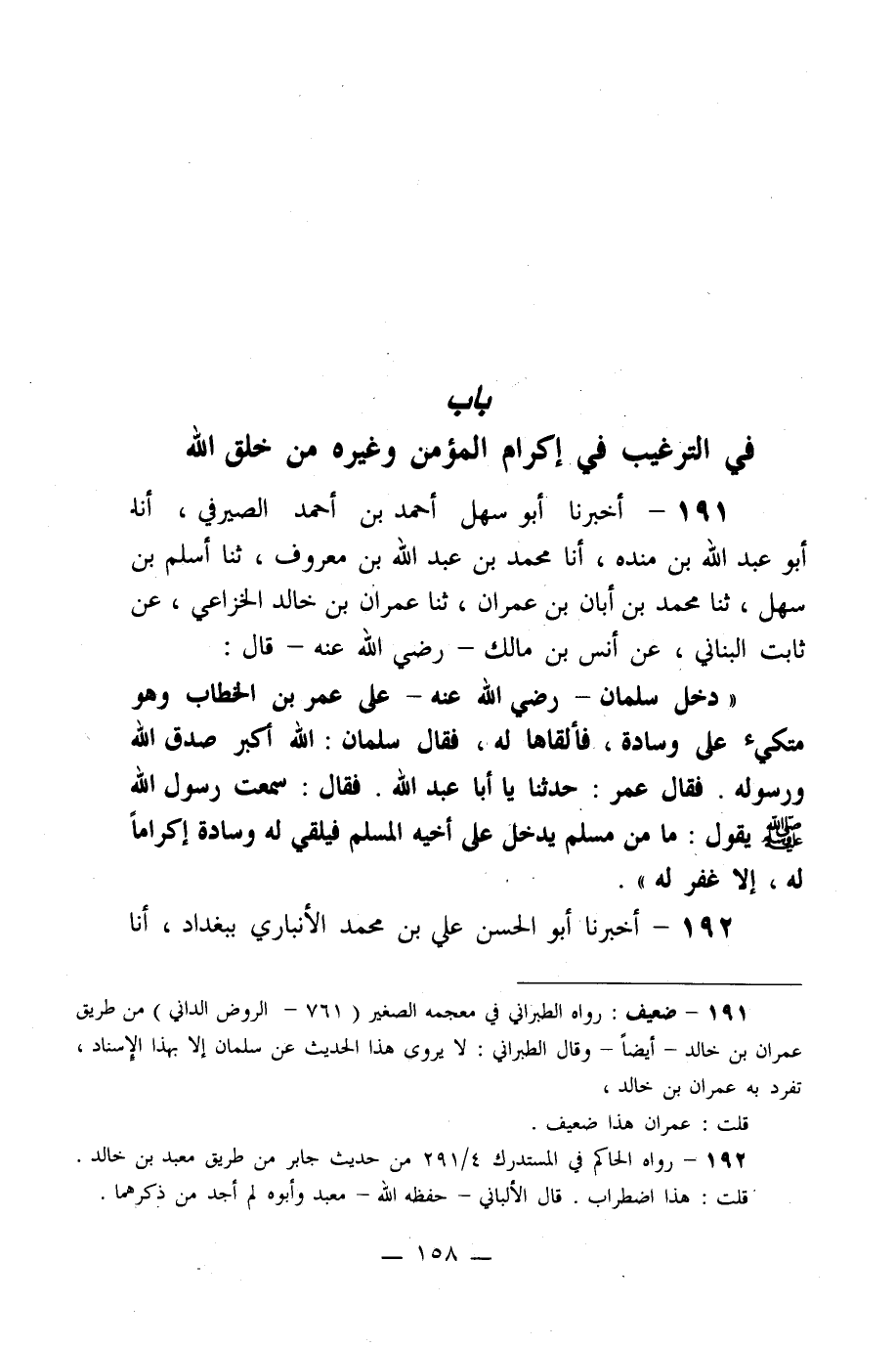 باب
في الترغيب في إكرام المؤمن وغيره من خلق الله

١٩١ – أخبرنا أبو سهل أحمد بن أحمد الصيرفي ، أنا أبو عبد الله بن منده ، أنا محمد بن عبد الله بن معروف ، ثنا أسلم بن سهل ، ثنا محمد بن أبان بن عمران ، ثنا عمران بن خالد الخزاعي ، عن ثابت البناني ، عن أنس بن مالك – رضي الله عنه – قال :

« دخل سلمان – رضي الله عنه – على عمر بن الخطاب وهو متكيء على وسادة ، فألقاها له ، فقال سلمان : الله أكبر صدق الله ورسوله . فقال عمر : حدثنا يا أبا عبد الله . فقال : سمعت رسول الله ﷺ يقول : ما من مسلم يدخل على أخيه المسلم فيلقي له وسادة إكراماً له ، إلا غفر له » .

١٩٢ – أخبرنا أبو الحسن علي بن محمد الأنباري ببغداد ، أنا

١٩١ – ضعيف : رواه الطبراني في معجمه الصغير ( ٧٦١ – الروض الداني ) من طريق عمران بن خالد – أيضاً – وقال الطبراني : لا يروى هذا الحديث عن سلمان إلا بهذا الإسناد ، تفرد به عمران بن خالد ،

قلت : عمران هذا ضعيف .

١٩٢ – رواه الحاكم في المستدرك ٢٩١/٤ من حديث جابر من طريق معبد بن خالد . قلت : هذا اضطراب . قال الألباني – حفظه الله – معبد وأبوه لم أجد من ذكرهما .

— ١٥٨ —